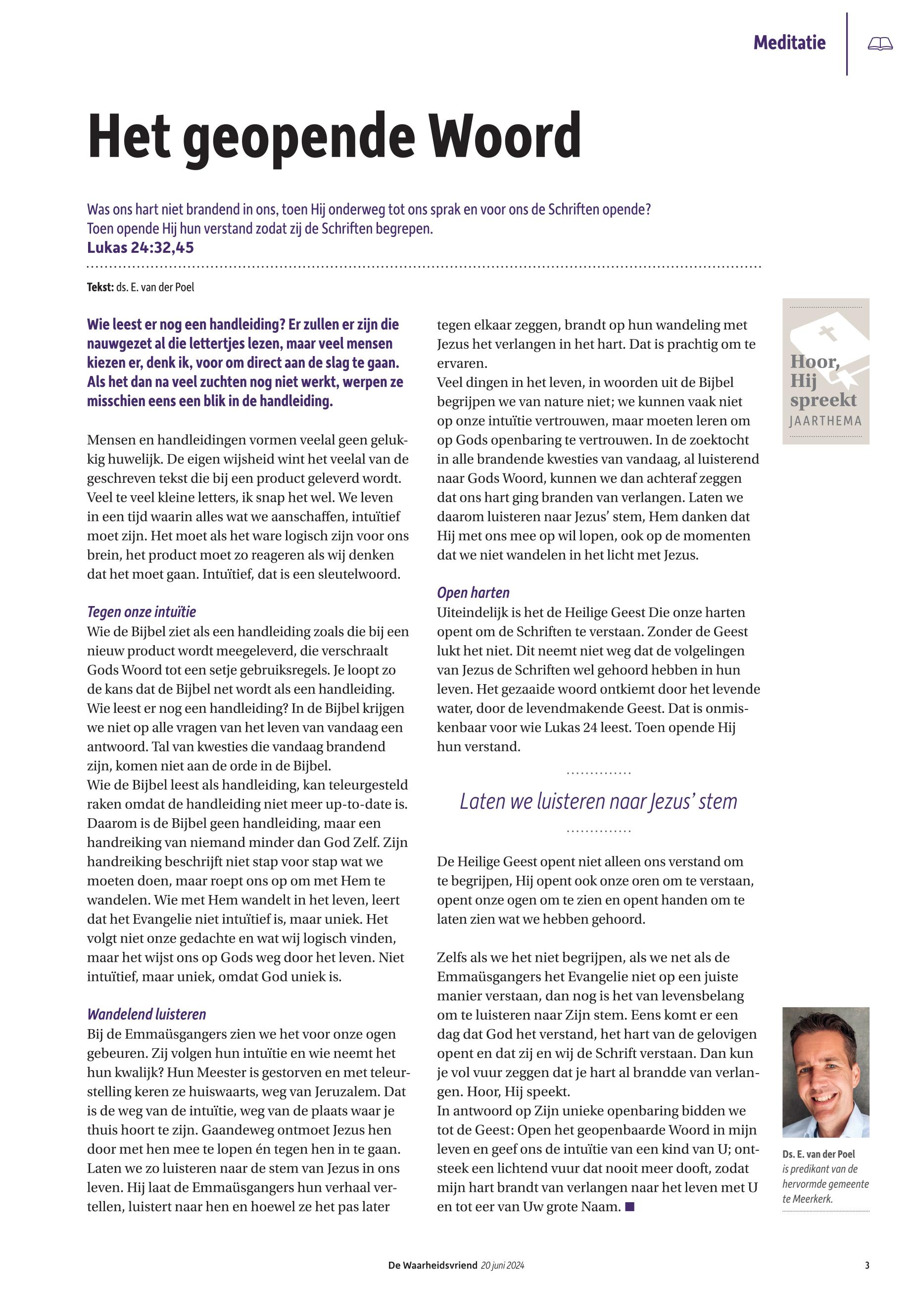 Meditatie

Het geopende Woord

Was ons hart niet brandend in ons, toen Hij onderweg tot ons sprak en voor ons de Schriften opende?
Toen opende Hij hun verstand zodat zij de Schriften begrepen.
Lukas 24:32,45

Tekst: ds. E. van der Poel

Wie leest er nog een handleiding? Er zullen er zijn die nauwgezet al die lettertjes lezen, maar veel mensen kiezen er, denk ik, voor om direct aan de slag te gaan. Als het dan na veel zuchten nog niet werkt, werpen ze misschien eens een blik in de handleiding.

Mensen en handleidingen vormen veelal geen gelukkig huwelijk. De eigen wijsheid wint het veelal van de geschreven tekst die bij een product geleverd wordt. Veel te veel kleine letters, ik snap het wel. We leven in een tijd waarin alles wat we aanschaffen, intuïtief moet zijn. Het moet als het ware logisch zijn voor ons brein, het product moet zo reageren als wij denken dat het moet gaan. Intuïtief, dat is een sleutelwoord.

Tegen onze intuïtie
Wie de Bijbel ziet als een handleiding zoals die bij een nieuw product wordt meegeleverd, die verschraalt Gods Woord tot een setje gebruiksregels. Je loopt zo de kans dat de Bijbel net wordt als een handleiding. Wie leest er nog een handleiding? In de Bijbel krijgen we niet op alle vragen van het leven van vandaag een antwoord. Tal van kwesties die vandaag brandend zijn, komen niet aan de orde in de Bijbel.
Wie de Bijbel leest als handleiding, kan teleurgesteld raken omdat de handleiding niet meer up-to-date is. Daarom is de Bijbel geen handleiding, maar een handreiking van niemand minder dan God Zelf. Zijn handreiking beschrijft niet stap voor stap wat we moeten doen, maar roept ons op om met Hem te wandelen. Wie met Hem wandelt in het leven, leert dat het Evangelie niet intuïtief is, maar uniek. Het volgt niet onze gedachte en wat wij logisch vinden, maar het wijst ons op Gods weg door het leven. Niet intuïtief, maar uniek, omdat God uniek is.

Wandelend luisteren
Bij de Emmaüsgangers zien we het voor onze ogen gebeuren. Zij volgen hun intuïtie en wie neemt het hun kwalijk? Hun Meester is gestorven en met teleurstelling keren ze huiswaarts, weg van Jeruzalem. Dat is de weg van de intuïtie, weg van de plaats waar je thuis hoort te zijn. Gaandeweg ontmoet Jezus hen door met hen mee te lopen én tegen hen in te gaan. Laten we zo luisteren naar de stem van Jezus in ons leven. Hij laat de Emmaüsgangers hun verhaal vertellen, luistert naar hen en hoewel ze het pas later tegen elkaar zeggen, brandt op hun wandeling met Jezus het verlangen in het hart. Dat is prachtig om te ervaren.
Veel dingen in het leven, in woorden uit de Bijbel begrijpen we van nature niet; we kunnen vaak niet op onze intuïtie vertrouwen, maar moeten leren om op Gods openbaring te vertrouwen. In de zoektocht in alle brandende kwesties van vandaag, al luisterend naar Gods Woord, kunnen we dan achteraf zeggen dat ons hart ging branden van verlangen. Laten we daarom luisteren naar Jezus' stem, Hem danken dat Hij met ons mee op wil lopen, ook op de momenten dat we niet wandelen in het licht met Jezus.

Open harten
Uiteindelijk is het de Heilige Geest Die onze harten opent om de Schriften te verstaan. Zonder de Geest lukt het niet. Dit neemt niet weg dat de volgelingen van Jezus de Schriften wel gehoord hebben in hun leven. Het gezaaide woord ontkiemt door het levende water, door de levendmakende Geest. Dat is onmiskenbaar voor wie Lukas 24 leest. Toen opende Hij hun verstand.

Laten we luisteren naar Jezus' stem

De Heilige Geest opent niet alleen ons verstand om te begrijpen, Hij opent ook onze oren om te verstaan, opent onze ogen om te zien en opent handen om te laten zien wat we hebben gehoord.

Zelfs als we het niet begrijpen, als we net als de Emmaüsgangers het Evangelie niet op een juiste manier verstaan, dan nog is het van levensbelang om te luisteren naar Zijn stem. Eens komt er een dag dat God het verstand, het hart van de gelovigen opent en dat zij en wij de Schrift verstaan. Dan kun je vol vuur zeggen dat je hart al brandde van verlangen. Hoor, Hij speekt.
In antwoord op Zijn unieke openbaring bidden we tot de Geest: Open het geopenbaarde Woord in mijn leven en geef ons de intuïtie van een kind van U; ontsteek een lichtend vuur dat nooit meer dooft, zodat mijn hart brandt van verlangen naar het leven met U en tot eer van Uw grote Naam.

Hoor, Hij spreekt
JAARTHEMA

Ds. E. van der Poel is predikant van de hervormde gemeente te Meerkerk.

De Waarheidsvriend 20 juni 2024 3